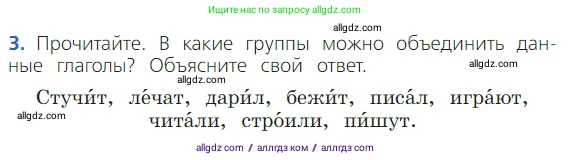 Ищите нас по запросу allgdz.com

allgdz.com

3. Прочитайте. В какие группы можно объединить данные глаголы? Объясните свой ответ.

allgdz.com

allgdz.com

Стучи́т, ле́чат, дари́л, бежи́т, писа́л, игра́ют, чита́ли, стро́или, пи́шут.

allgdz.com

allgdz com / аллгдз ком / аллгдз com